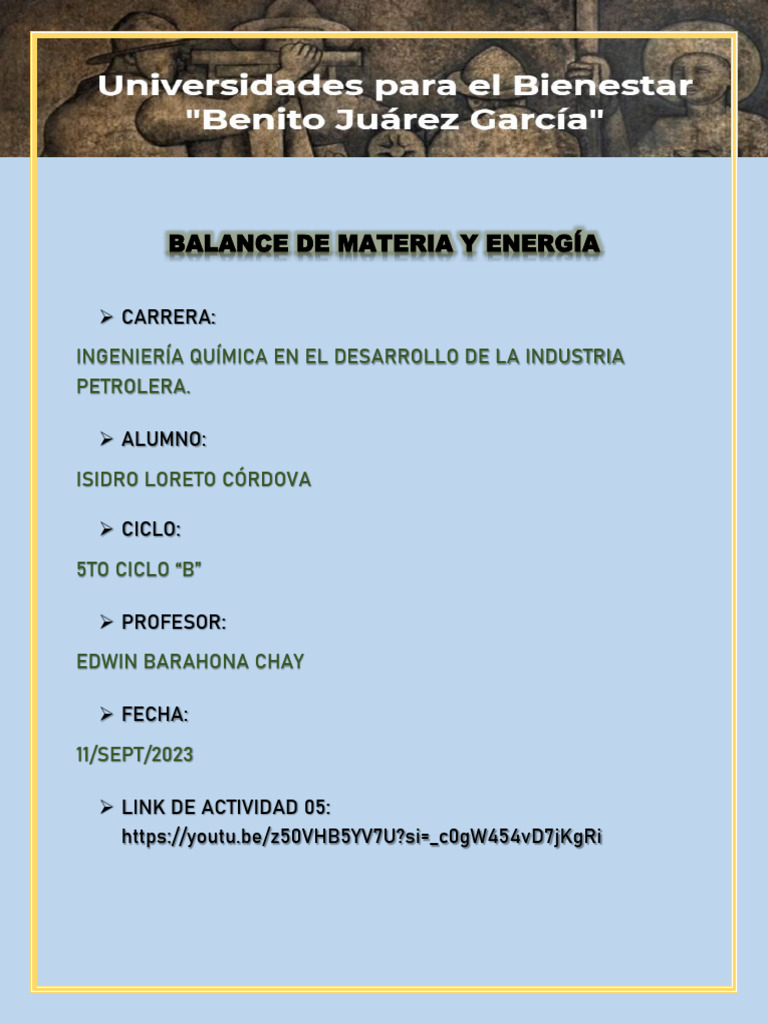 Universidades para el Bienestar "Benito Juárez García"

BALANCE DE MATERIA Y ENERGÍA

➢ CARRERA:

INGENIERÍA QUÍMICA EN EL DESARROLLO DE LA INDUSTRIA PETROLERA.

➢ ALUMNO:

ISIDRO LORETO CÓRDOVA

➢ CICLO:

5TO CICLO "B"

➢ PROFESOR:

EDWIN BARAHONA CHAY

➢ FECHA:

11/SEPT/2023

➢ LINK DE ACTIVIDAD 05:
https://youtu.be/z50VHB5YV7U?si=_c0gW454vD7jKgRi